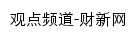 观点频道-财新网